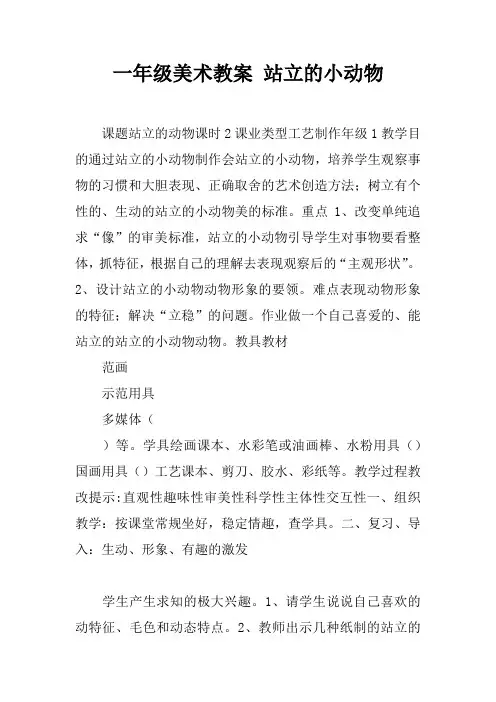 一年级美术教案 站立的小动物

课题站立的动物课时 2 课业类型工艺制作年级 1 教学目的通过站立的小动物制作会站立的小动物，培养学生观察事物的习惯和大胆表现、正确取舍的艺术创造方法；树立有个性的、生动的站立的小动物美的标准。重点 1、改变单纯追求“像”的审美标准，站立的小动物引导学生对事物要看整体，抓特征，根据自己的理解去表现观察后的“主观形状”。2、设计站立的小动物动物形象的要领。难点表现动物形象的特征；解决“立稳”的问题。作业做一个自己喜爱的、能站立的站立的小动物动物。教具教材

范画

示范用具

多媒体（

）等。学具绘画课本、水彩笔或油画棒、水粉用具（）国画用具（）工艺课本、剪刀、胶水、彩纸等。教学过程教改提示：直观性趣味性审美性科学性主体性交互性一、组织教学：按课堂常规坐好，稳定情趣，查学具。二、复习、导入：生动、形象、有趣的激发

学生产生求知的极大兴趣。1、请学生说说自己喜欢的动特征、毛色和动态特点。2、教师出示几种纸制的站立的